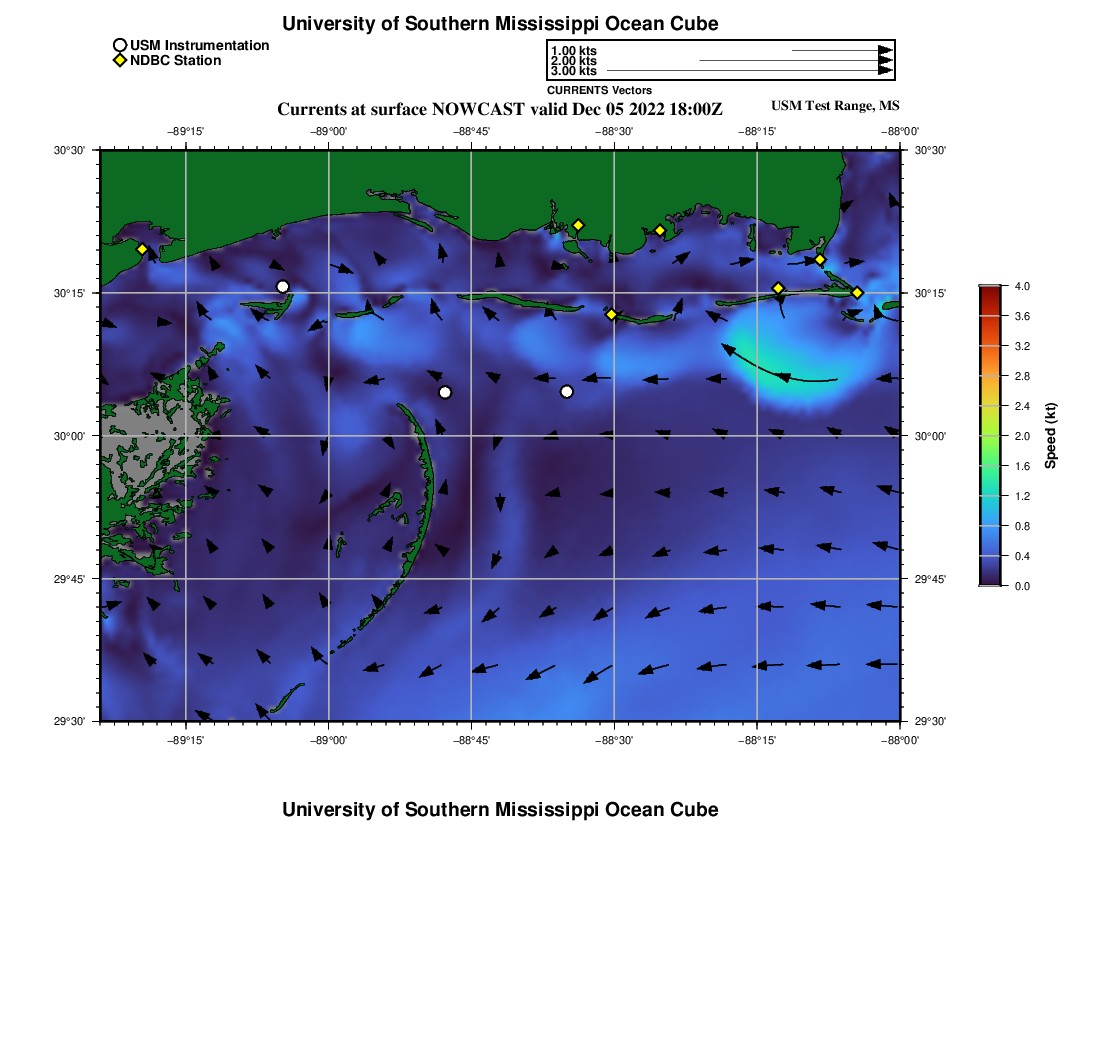 University of Southern Mississippi Ocean Cube

USM Instrumentation
NDBC Station

1.00 kts
2.00 kts
3.00 kts
CURRENTS Vectors

Currents at surface NOWCAST valid Dec 05 2022 18:00Z

USM Test Range, MS

−89°15'
−89°00'
−88°45'
−88°30'
−88°15'
−88°00'

30°30'
30°15'
30°00'
29°45'
29°30'

30°30'
30°15'
30°00'
29°45'
29°30'

−89°15'
−89°00'
−88°45'
−88°30'
−88°15'
−88°00'

4.0
3.6
3.2
2.8
2.4
2.0
1.6
1.2
0.8
0.4
0.0
Speed (kt)

University of Southern Mississippi Ocean Cube